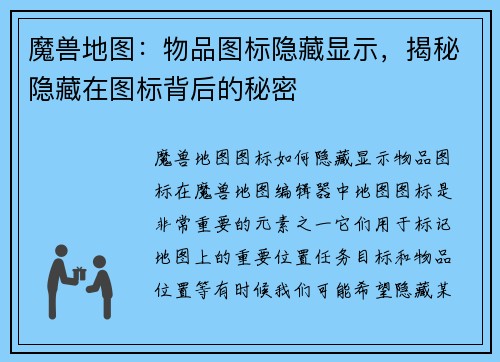 魔兽地图：物品图标隐藏显示，揭秘隐藏在图标背后的秘密

魔兽地图图标如何隐藏显示物品图标在魔兽地图编辑器中地图图标是非常重要的元素之一它们用于标记地图上的重要位置任务目标和物品位置等有时候我们可能希望隐藏某